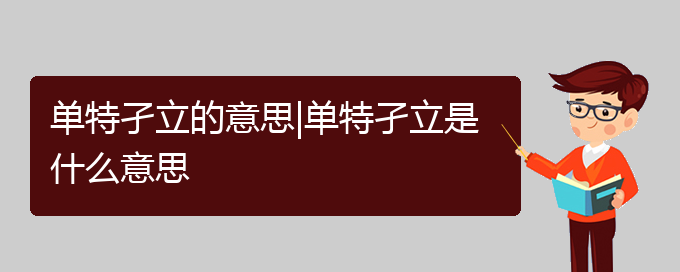 单特孑立的意思|单特孑立是什么意思